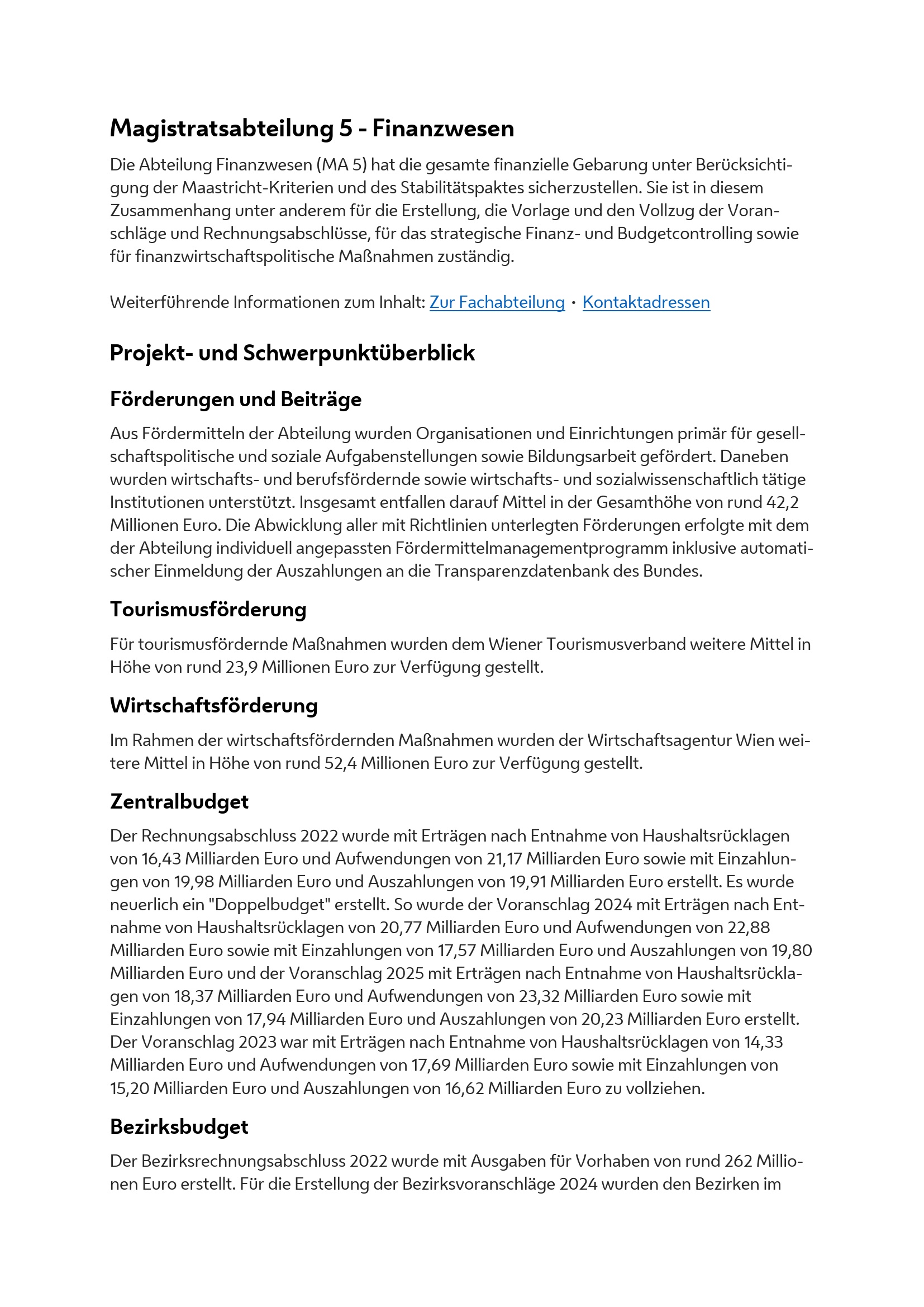 Magistratsabteilung 5 - Finanzwesen

Die Abteilung Finanzwesen (MA 5) hat die gesamte finanzielle Gebarung unter Berücksichtigung der Maastricht-Kriterien und des Stabilitätspaktes sicherzustellen. Sie ist in diesem Zusammenhang unter anderem für die Erstellung, die Vorlage und den Vollzug der Voranschläge und Rechnungsabschlüsse, für das strategische Finanz- und Budgetcontrolling sowie für finanzwirtschaftspolitische Maßnahmen zuständig.

Weiterführende Informationen zum Inhalt: Zur Fachabteilung · Kontaktadressen

Projekt- und Schwerpunktüberblick

Förderungen und Beiträge

Aus Fördermitteln der Abteilung wurden Organisationen und Einrichtungen primär für gesellschaftspolitische und soziale Aufgabenstellungen sowie Bildungsarbeit gefördert. Daneben wurden wirtschafts- und berufsfördernde sowie wirtschafts- und sozialwissenschaftlich tätige Institutionen unterstützt. Insgesamt entfallen darauf Mittel in der Gesamthöhe von rund 42,2 Millionen Euro. Die Abwicklung aller mit Richtlinien unterlegten Förderungen erfolgte mit dem der Abteilung individuell angepassten Fördermittelmanagementprogramm inklusive automatischer Einmeldung der Auszahlungen an die Transparenzdatenbank des Bundes.

Tourismusförderung

Für tourismusfördernde Maßnahmen wurden dem Wiener Tourismusverband weitere Mittel in Höhe von rund 23,9 Millionen Euro zur Verfügung gestellt.

Wirtschaftsförderung

Im Rahmen der wirtschaftsfördernden Maßnahmen wurden der Wirtschaftsagentur Wien weitere Mittel in Höhe von rund 52,4 Millionen Euro zur Verfügung gestellt.

Zentralbudget

Der Rechnungsabschluss 2022 wurde mit Erträgen nach Entnahme von Haushaltsrücklagen von 16,43 Milliarden Euro und Aufwendungen von 21,17 Milliarden Euro sowie mit Einzahlungen von 19,98 Milliarden Euro und Auszahlungen von 19,91 Milliarden Euro erstellt. Es wurde neuerlich ein "Doppelbudget" erstellt. So wurde der Voranschlag 2024 mit Erträgen nach Entnahme von Haushaltsrücklagen von 20,77 Milliarden Euro und Aufwendungen von 22,88 Milliarden Euro sowie mit Einzahlungen von 17,57 Milliarden Euro und Auszahlungen von 19,80 Milliarden Euro und der Voranschlag 2025 mit Erträgen nach Entnahme von Haushaltsrücklagen von 18,37 Milliarden Euro und Aufwendungen von 23,32 Milliarden Euro sowie mit Einzahlungen von 17,94 Milliarden Euro und Auszahlungen von 20,23 Milliarden Euro erstellt. Der Voranschlag 2023 war mit Erträgen nach Entnahme von Haushaltsrücklagen von 14,33 Milliarden Euro und Aufwendungen von 17,69 Milliarden Euro sowie mit Einzahlungen von 15,20 Milliarden Euro und Auszahlungen von 16,62 Milliarden Euro zu vollziehen.

Bezirksbudget

Der Bezirksrechnungsabschluss 2022 wurde mit Ausgaben für Vorhaben von rund 262 Millionen Euro erstellt. Für die Erstellung der Bezirksvoranschläge 2024 wurden den Bezirken im